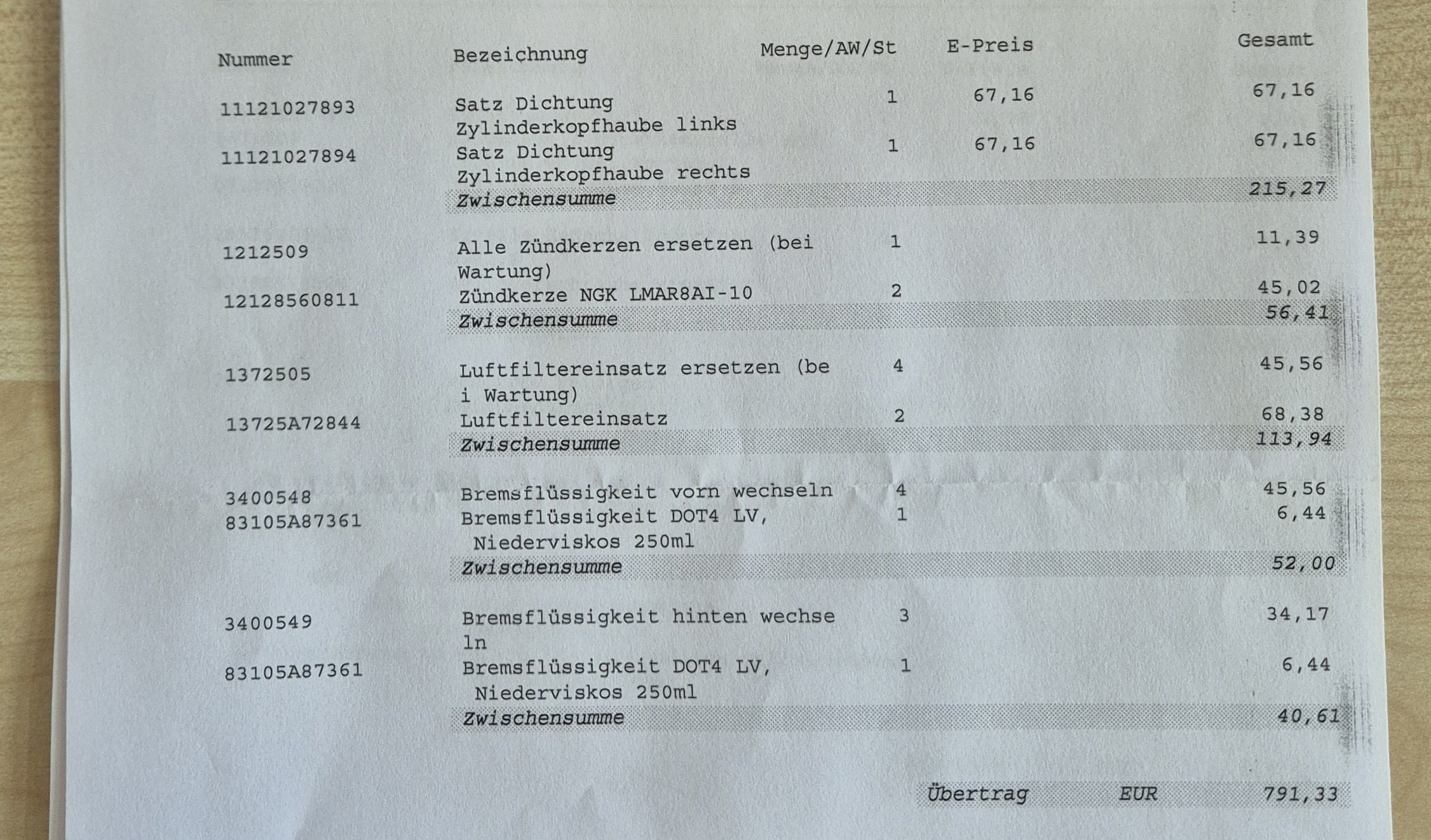 | Nummer | Bezeichnung | Menge/AW/St | E-Preis | Gesamt |
|---|---|---|---|---|
| 11121027893 | Satz Dichtung Zylinderkopfhaube links | 1 | 67,16 | 67,16 |
| 11121027894 | Satz Dichtung Zylinderkopfhaube rechts | 1 | 67,16 | 67,16 |
| | Zwischensumme | | | 215,27 |
| 1212509 | Alle Zündkerzen ersetzen (bei Wartung) | 1 | | 11,39 |
| 12128560811 | Zündkerze NGK LMAR8AI-10 | 2 | | 45,02 |
| | Zwischensumme | | | 56,41 |
| 1372505 | Luftfiltereinsatz ersetzen (be i Wartung) | 4 | | 45,56 |
| 13725A72844 | Luftfiltereinsatz | 2 | | 68,38 |
| | Zwischensumme | | | 113,94 |
| 3400548 | Bremsflüssigkeit vorn wechseln | 4 | | 45,56 |
| 83105A87361 | Bremsflüssigkeit DOT4 LV, Niederviskos 250ml | 1 | | 6,44 |
| | Zwischensumme | | | 52,00 |
| 3400549 | Bremsflüssigkeit hinten wechse ln | 3 | | 34,17 |
| 83105A87361 | Bremsflüssigkeit DOT4 LV, Niederviskos 250ml | 1 | | 6,44 |
| | Zwischensumme | | | 40,61 |

Übertrag EUR 791,33